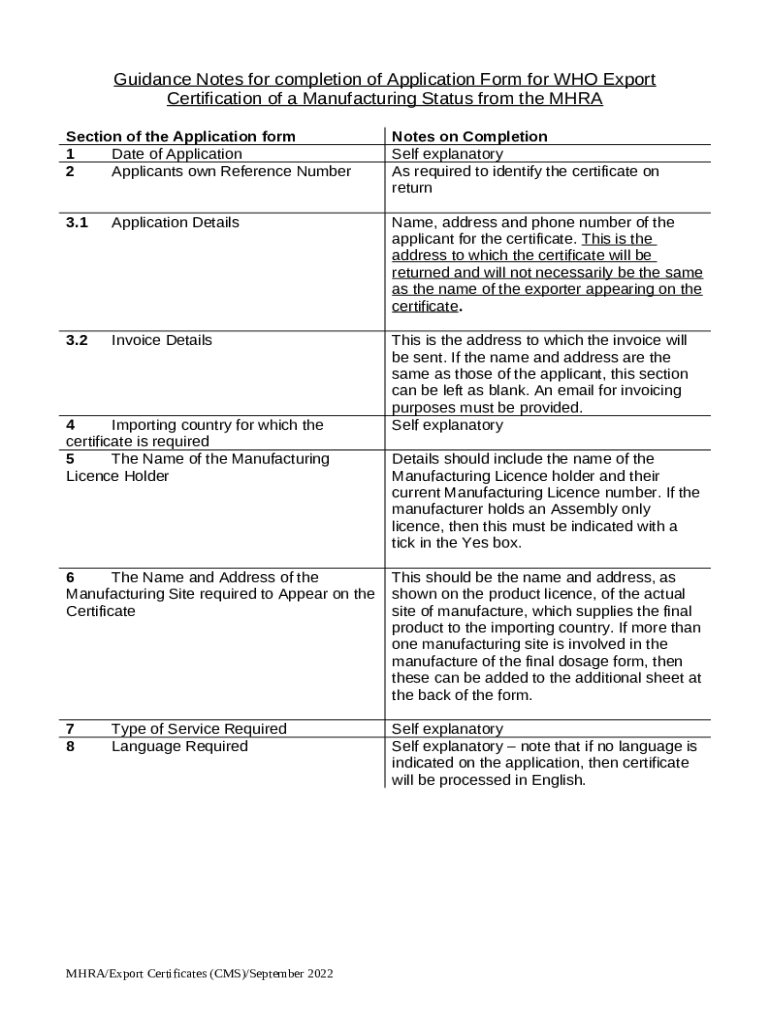 Guidance Notes for completion of Application Form for WHO Export Certification of a Manufacturing Status from the MHRA

| Section of the Application form | Notes on Completion |
|---|---|
| 1 Date of Application | Self explanatory |
| 2 Applicants own Reference Number | As required to identify the certificate on return |
| 3.1 Application Details | Name, address and phone number of the applicant for the certificate. This is the address to which the certificate will be returned and will not necessarily be the same as the name of the exporter appearing on the certificate. |
| 3.2 Invoice Details | This is the address to which the invoice will be sent. If the name and address are the same as those of the applicant, this section can be left as blank. An email for invoicing purposes must be provided. |
| 4 Importing country for which the certificate is required | Self explanatory |
| 5 The Name of the Manufacturing Licence Holder | Details should include the name of the Manufacturing Licence holder and their current Manufacturing Licence number. If the manufacturer holds an Assembly only licence, then this must be indicated with a tick in the Yes box. |
| 6 The Name and Address of the Manufacturing Site required to Appear on the Certificate | This should be the name and address, as shown on the product licence, of the actual site of manufacture, which supplies the final product to the importing country. If more than one manufacturing site is involved in the manufacture of the final dosage form, then these can be added to the additional sheet at the back of the form. |
| 7 Type of Service Required | Self explanatory |
| 8 Language Required | Self explanatory – note that if no language is indicated on the application, then certificate will be processed in English. |

MHRA/Export Certificates (CMS)/September 2022